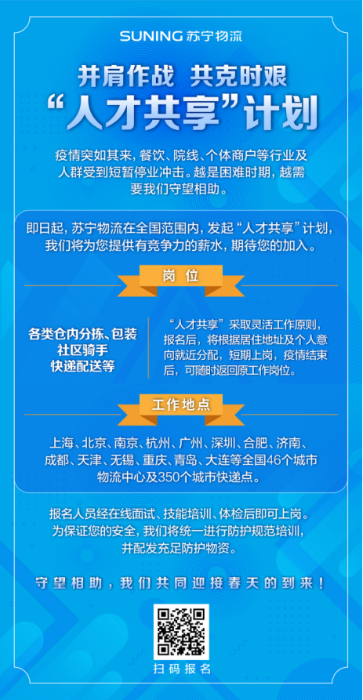 SUNING 苏宁物流

并肩作战 共克时艰
“人才共享”计划

疫情突如其来，餐饮、院线、个体商户等行业及人群受到短暂停业冲击。越是困难时期，越需要我们守望相助。

即日起，苏宁物流在全国范围内，发起“人才共享”计划，我们将为您提供有竞争力的薪水，期待您的加入。

岗位

各类仓内分拣、包装
社区骑手
快递配送等

“人才共享”采取灵活工作原则，报名后，将根据居住地址及个人意向就近分配，短期上岗，疫情结束后，可随时返回原工作岗位。

工作地点

上海、北京、南京、杭州、广州、深圳、合肥、济南、成都、天津、无锡、重庆、青岛、大连等全国46个城市物流中心及350个城市快递点。

报名人员经在线面试、技能培训、体检后即可上岗。为保证您的安全，我们将统一进行防护规范培训，并配发充足防护物资。

守望相助，我们共同迎接春天的到来！

扫码报名